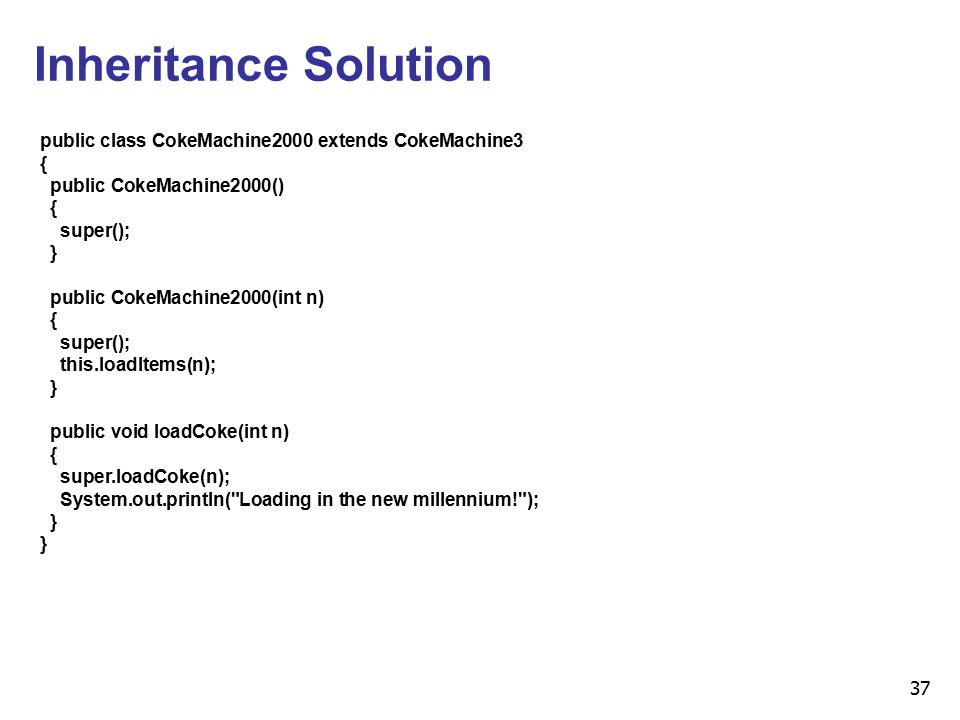 Inheritance Solution

public class CokeMachine2000 extends CokeMachine3
{
 public CokeMachine2000()
 {
  super();
 }

 public CokeMachine2000(int n)
 {
  super();
  this.loadItems(n);
 }

 public void loadCoke(int n)
 {
  super.loadCoke(n);
  System.out.println("Loading in the new millennium!");
 }
}

37